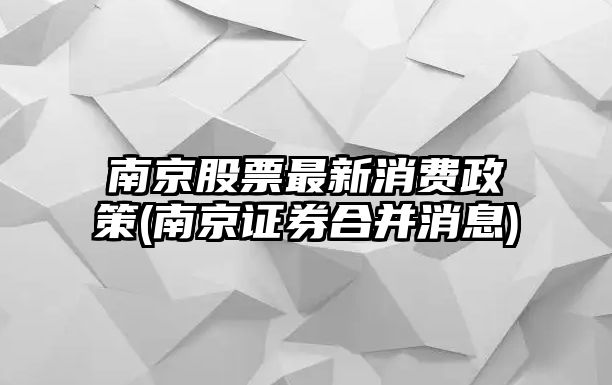 南京股票最新消费政策(南京证券合并消息)